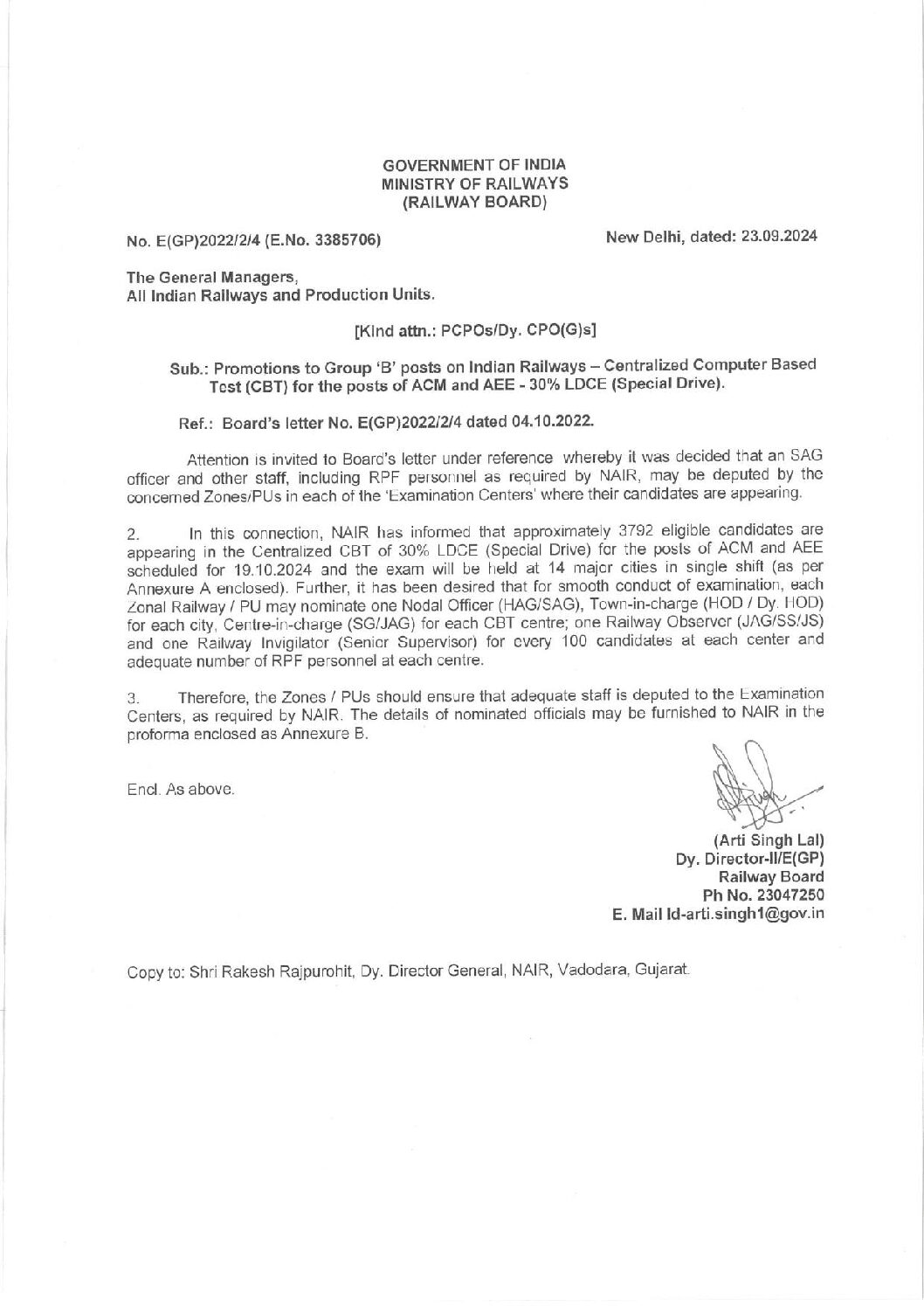 GOVERNMENT OF INDIA
MINISTRY OF RAILWAYS
(RAILWAY BOARD)

No. E(GP)2022/2/4 (E.No. 3385706)

New Delhi, dated: 23.09.2024

The General Managers,
All Indian Railways and Production Units.

[Kind attn.: PCPOs/Dy. CPO(G)s]

Sub.: Promotions to Group 'B' posts on Indian Railways – Centralized Computer Based Test (CBT) for the posts of ACM and AEE - 30% LDCE (Special Drive).

Ref.: Board's letter No. E(GP)2022/2/4 dated 04.10.2022.

Attention is invited to Board's letter under reference whereby it was decided that an SAG officer and other staff, including RPF personnel as required by NAIR, may be deputed by the concerned Zones/PUs in each of the 'Examination Centers' where their candidates are appearing.

2. In this connection, NAIR has informed that approximately 3792 eligible candidates are appearing in the Centralized CBT of 30% LDCE (Special Drive) for the posts of ACM and AEE scheduled for 19.10.2024 and the exam will be held at 14 major cities in single shift (as per Annexure A enclosed). Further, it has been desired that for smooth conduct of examination, each Zonal Railway / PU may nominate one Nodal Officer (HAG/SAG), Town-in-charge (HOD / Dy. HOD) for each city, Centre-in-charge (SG/JAG) for each CBT centre; one Railway Observer (JAG/SS/JS) and one Railway Invigilator (Senior Supervisor) for every 100 candidates at each center and adequate number of RPF personnel at each centre.

3. Therefore, the Zones / PUs should ensure that adequate staff is deputed to the Examination Centers, as required by NAIR. The details of nominated officials may be furnished to NAIR in the proforma enclosed as Annexure B.

Encl. As above.

(Arti Singh Lal)
Dy. Director-II/E(GP)
Railway Board
Ph No. 23047250
E. Mail Id-arti.singh1@gov.in

Copy to: Shri Rakesh Rajpurohit, Dy. Director General, NAIR, Vadodara, Gujarat.